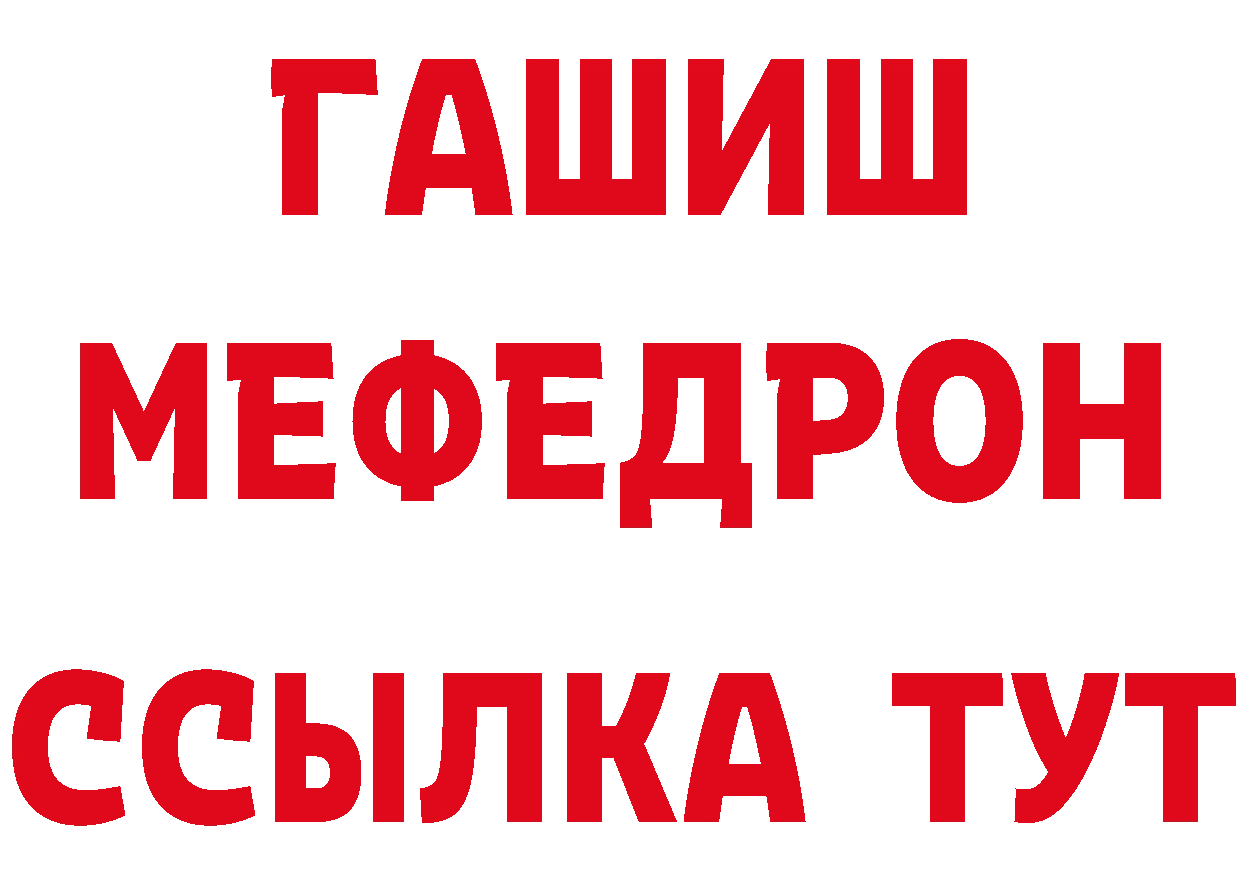 ГАШИШ
МЕФЕДРОН
ССЫЛКА ТУТ